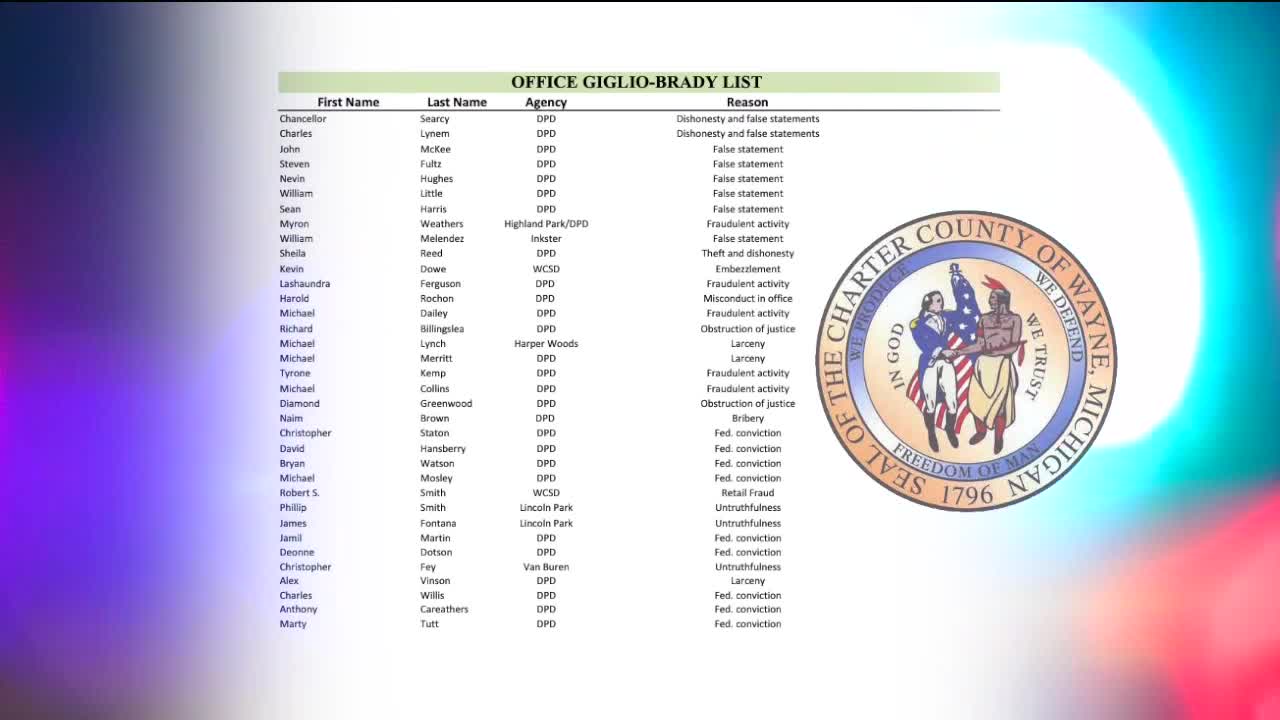 OFFICE GIGLIO-BRADY LIST

| First Name | Last Name | Agency | Reason |
|---|---|---|---|
| Chancellor | Searcy | DPD | Dishonesty and false statements |
| Charles | Lynem | DPD | Dishonesty and false statements |
| John | McKee | DPD | False statement |
| Steven | Fultz | DPD | False statement |
| Nevin | Hughes | DPD | False statement |
| William | Little | DPD | False statement |
| Sean | Harris | DPD | False statement |
| Myron | Weathers | Highland Park/DPD | Fraudulent activity |
| William | Melendez | Inkster | False statement |
| Sheila | Reed | DPD | Theft and dishonesty |
| Kevin | Dowe | WCSD | Embezzlement |
| Lashaundra | Ferguson | DPD | Fraudulent activity |
| Harold | Rochon | DPD | Misconduct in office |
| Michael | Dailey | DPD | Fraudulent activity |
| Richard | Billingslea | DPD | Obstruction of justice |
| Michael | Lynch | Harper Woods | Larceny |
| Michael | Merritt | DPD | Larceny |
| Tyrone | Kemp | DPD | Fraudulent activity |
| Michael | Collins | DPD | Fraudulent activity |
| Diamond | Greenwood | DPD | Obstruction of justice |
| Naim | Brown | DPD | Bribery |
| Christopher | Staton | DPD | Fed. conviction |
| David | Hansberry | DPD | Fed. conviction |
| Bryan | Watson | DPD | Fed. conviction |
| Michael | Mosley | DPD | Fed. conviction |
| Robert S. | Smith | WCSD | Retail Fraud |
| Phillip | Smith | Lincoln Park | Untruthfulness |
| James | Fontana | Lincoln Park | Untruthfulness |
| Jamil | Martin | DPD | Fed. conviction |
| Deonne | Dotson | DPD | Fed. conviction |
| Christopher | Fey | Van Buren | Untruthfulness |
| Alex | Vinson | DPD | Larceny |
| Charles | Willis | DPD | Fed. conviction |
| Anthony | Careathers | DPD | Fed. conviction |
| Marty | Tutt | DPD | Fed. conviction |

SEAL OF THE CHARTER COUNTY OF WAYNE, MICHIGAN
WE PRODUCE WE DEFEND
IN GOD WE TRUST
FREEDOM OF MAN
1796